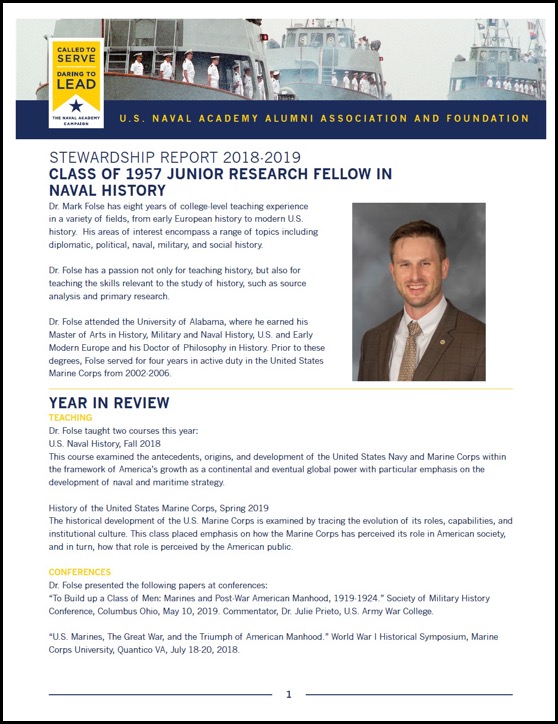 CALLED TO SERVE DARING TO LEAD

THE NAVAL ACADEMY CAMPAIGN

U.S. NAVAL ACADEMY ALUMNI ASSOCIATION AND FOUNDATION

STEWARDSHIP REPORT 2018-2019

CLASS OF 1957 JUNIOR RESEARCH FELLOW IN NAVAL HISTORY

Dr. Mark Folse has eight years of college-level teaching experience in a variety of fields, from early European history to modern U.S. history. His areas of interest encompass a range of topics including diplomatic, political, naval, military, and social history.

Dr. Folse has a passion not only for teaching history, but also for teaching the skills relevant to the study of history, such as source analysis and primary research.

Dr. Folse attended the University of Alabama, where he earned his Master of Arts in History, Military and Naval History, U.S. and Early Modern Europe and his Doctor of Philosophy in History. Prior to these degrees, Folse served for four years in active duty in the United States Marine Corps from 2002-2006.

YEAR IN REVIEW

TEACHING

Dr. Folse taught two courses this year:

U.S. Naval History, Fall 2018

This course examined the antecedents, origins, and development of the United States Navy and Marine Corps within the framework of America's growth as a continental and eventual global power with particular emphasis on the development of naval and maritime strategy.

History of the United States Marine Corps, Spring 2019

The historical development of the U.S. Marine Corps is examined by tracing the evolution of its roles, capabilities, and institutional culture. This class placed emphasis on how the Marine Corps has perceived its role in American society, and in turn, how that role is perceived by the American public.

CONFERENCES

Dr. Folse presented the following papers at conferences:

"To Build up a Class of Men: Marines and Post-War American Manhood, 1919-1924." Society of Military History Conference, Columbus Ohio, May 10, 2019. Commentator, Dr. Julie Prieto, U.S. Army War College.

"U.S. Marines, The Great War, and the Triumph of American Manhood." World War I Historical Symposium, Marine Corps University, Quantico VA, July 18-20, 2018.

1